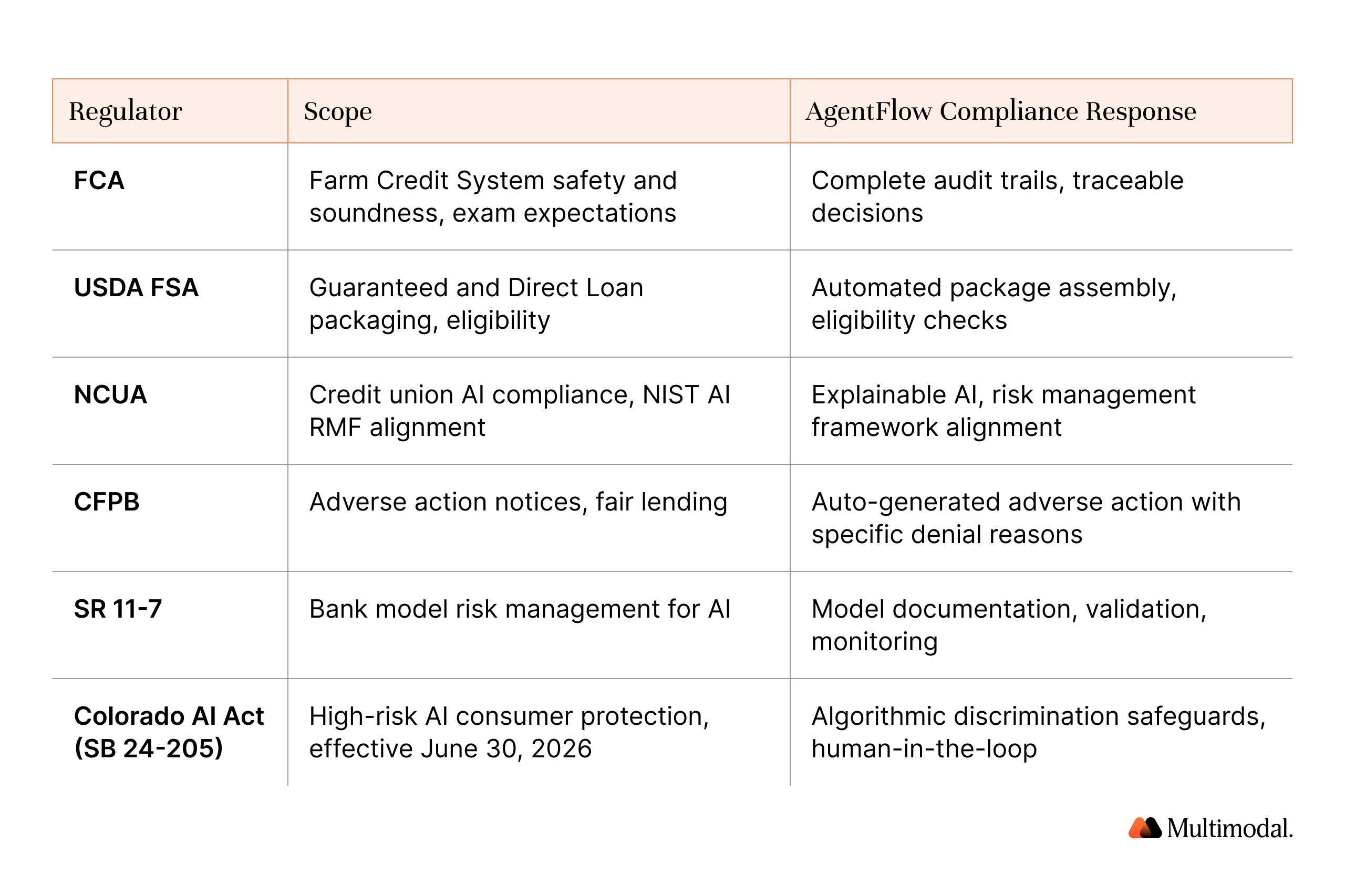 | Regulator | Scope | AgentFlow Compliance Response |
|---|---|---|
| FCA | Farm Credit System safety and soundness, exam expectations | Complete audit trails, traceable decisions |
| USDA FSA | Guaranteed and Direct Loan packaging, eligibility | Automated package assembly, eligibility checks |
| NCUA | Credit union AI compliance, NIST AI RMF alignment | Explainable AI, risk management framework alignment |
| CFPB | Adverse action notices, fair lending | Auto-generated adverse action with specific denial reasons |
| SR 11-7 | Bank model risk management for AI | Model documentation, validation, monitoring |
| Colorado AI Act (SB 24-205) | High-risk AI consumer protection, effective June 30, 2026 | Algorithmic discrimination safeguards, human-in-the-loop |

Multimodal.